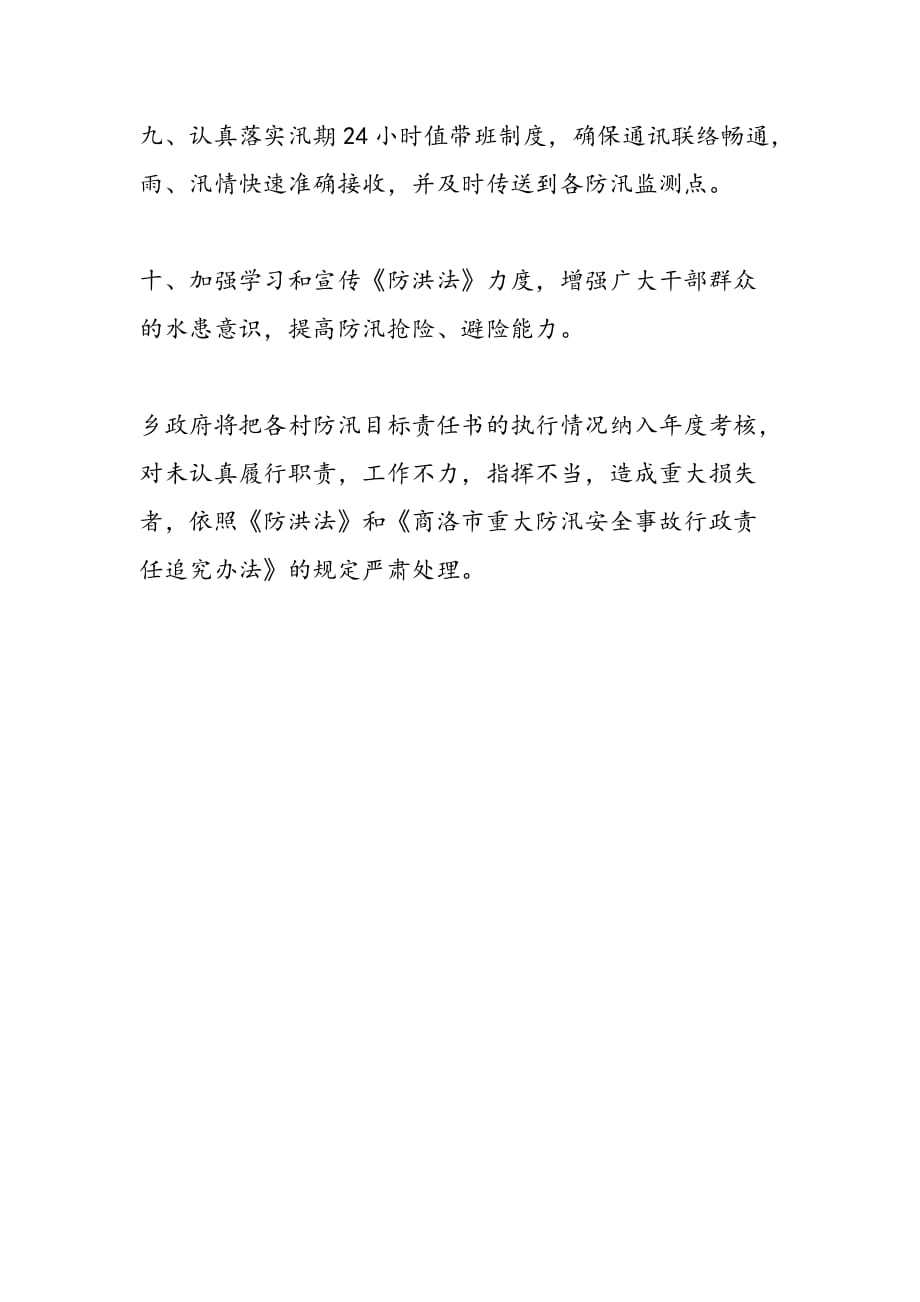 九、认真落实汛期24小时值带班制度，确保通讯联络畅通，雨、汛情快速准确接收，并及时传送到各防汛监测点。

十、加强学习和宣传《防洪法》力度，增强广大干部群众的水患意识，提高防汛抢险、避险能力。

乡政府将把各村防汛目标责任书的执行情况纳入年度考核，对未认真履行职责，工作不力，指挥不当，造成重大损失者，依照《防洪法》和《商洛市重大防汛安全事故行政责任追究办法》的规定严肃处理。